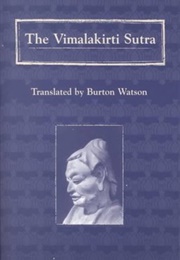 The Vimalakirti Sutra

Translated by Burton Watson